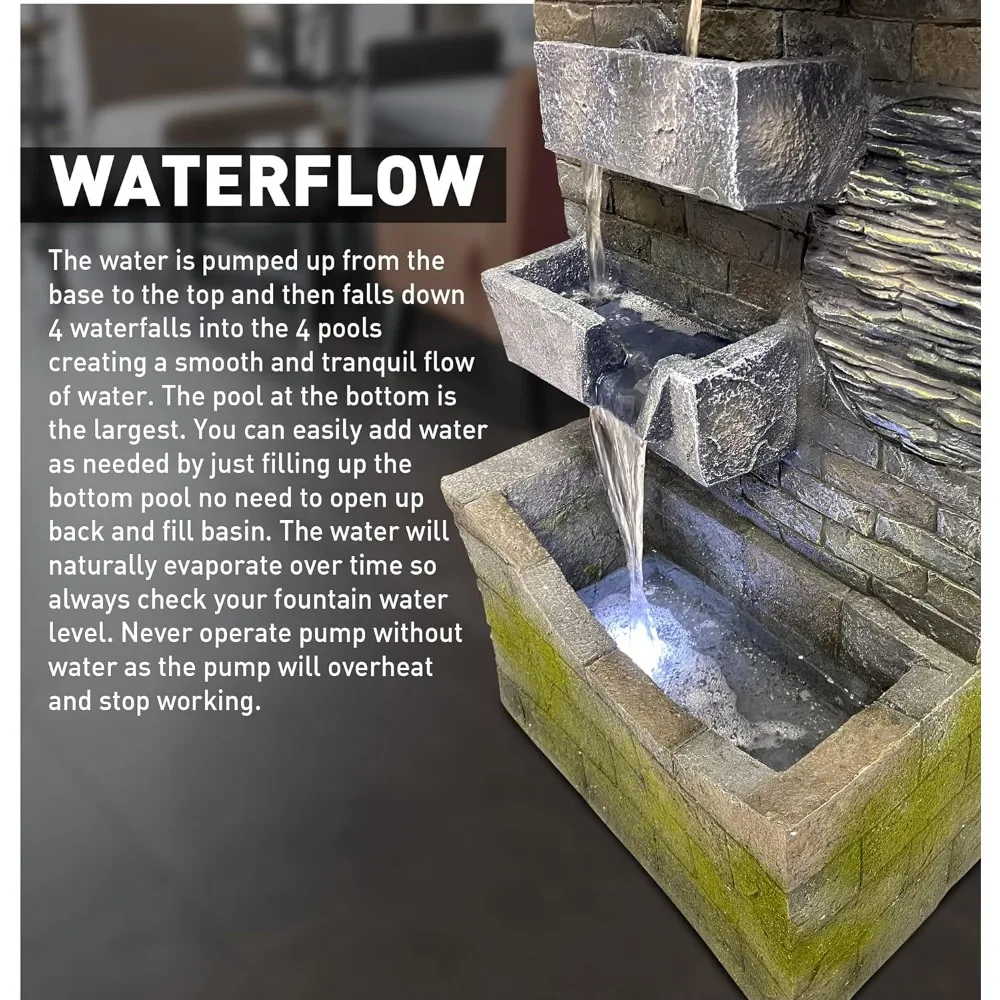 WATERFLOW

The water is pumped up from the base to the top and then falls down 4 waterfalls into the 4 pools creating a smooth and tranquil flow of water. The pool at the bottom is the largest. You can easily add water as needed by just filling up the bottom pool no need to open up back and fill basin. The water will naturally evaporate over time so always check your fountain water level. Never operate pump without water as the pump will overheat and stop working.